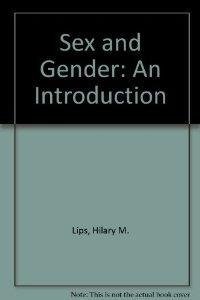 Sex and Gender: An Introduction

Lips, Hilary M.

Note: This is not the actual book cover